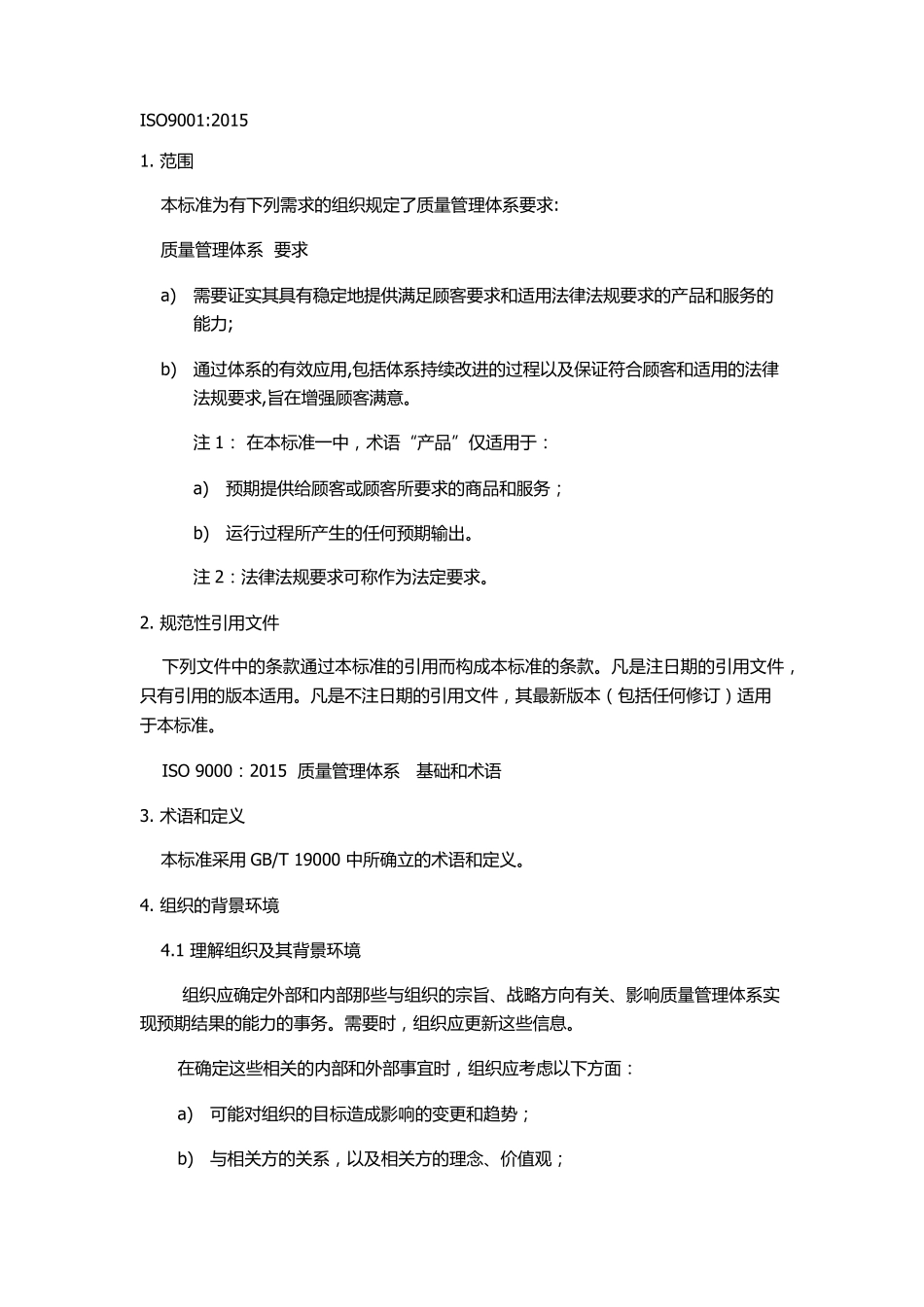 ISO9001:2015

1. 范围

本标准为有下列需求的组织规定了质量管理体系要求:

质量管理体系 要求

a) 需要证实其具有稳定地提供满足顾客要求和适用法律法规要求的产品和服务的能力;

b) 通过体系的有效应用,包括体系持续改进的过程以及保证符合顾客和适用的法律法规要求,旨在增强顾客满意。

注 1： 在本标准一中，术语“产品”仅适用于：

a) 预期提供给顾客或顾客所要求的商品和服务；

b) 运行过程所产生的任何预期输出。

注 2：法律法规要求可称作为法定要求。

2. 规范性引用文件

下列文件中的条款通过本标准的引用而构成本标准的条款。凡是注日期的引用文件，只有引用的版本适用。凡是不注日期的引用文件，其最新版本（包括任何修订）适用于本标准。

ISO 9000：2015 质量管理体系 基础和术语

3. 术语和定义

本标准采用 GB/T 19000 中所确立的术语和定义。

4. 组织的背景环境

4.1 理解组织及其背景环境

组织应确定外部和内部那些与组织的宗旨、战略方向有关、影响质量管理体系实现预期结果的能力的事务。需要时，组织应更新这些信息。

在确定这些相关的内部和外部事宜时，组织应考虑以下方面：

a) 可能对组织的目标造成影响的变更和趋势；

b) 与相关方的关系，以及相关方的理念、价值观；